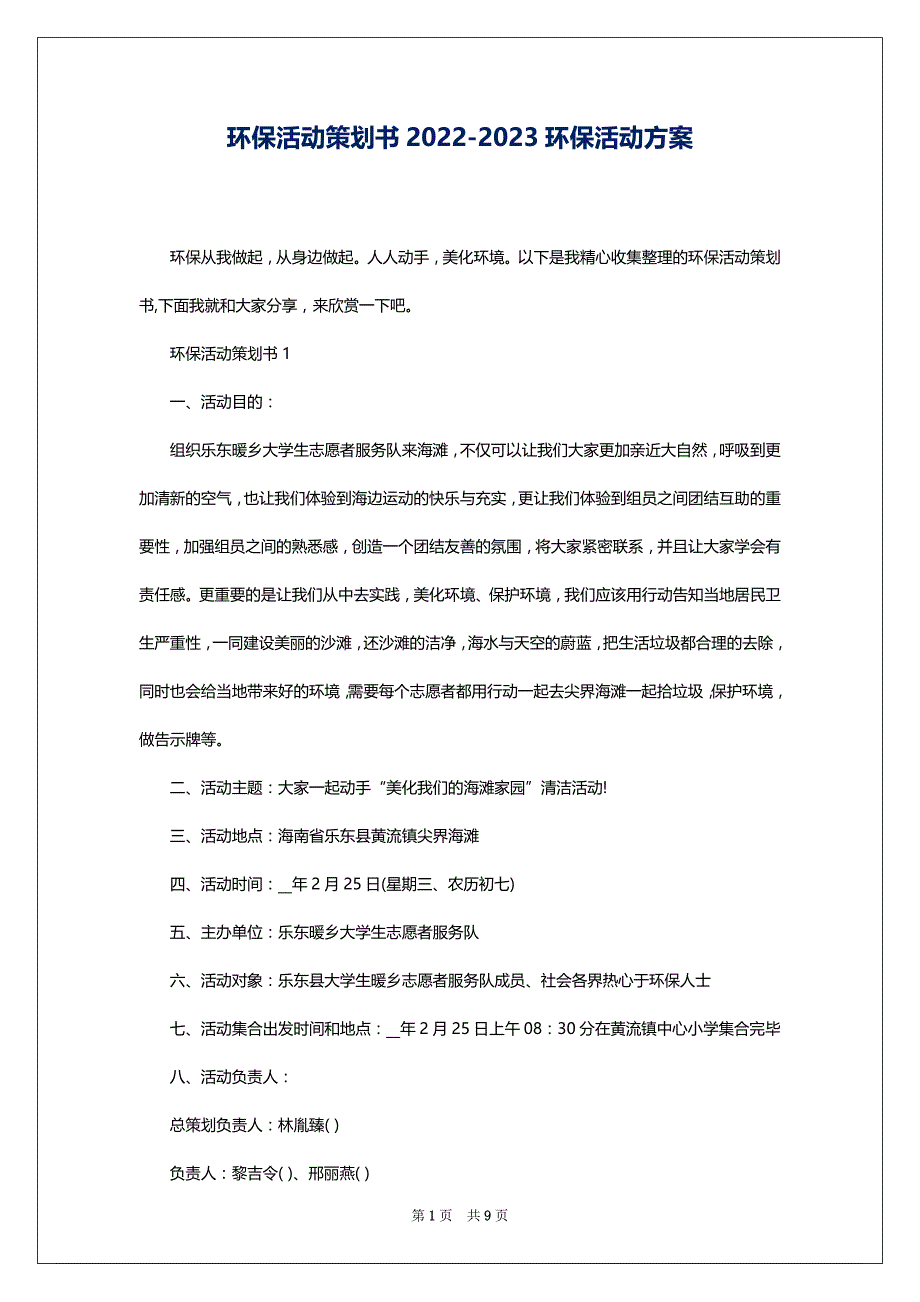 环保活动策划书 2022-2023 环保活动方案

环保从我做起，从身边做起。人人动手，美化环境。以下是我精心收集整理的环保活动策划书,下面我就和大家分享，来欣赏一下吧。

环保活动策划书 1

一、活动目的：

组织乐东暖乡大学生志愿者服务队来海滩，不仅可以让我们大家更加亲近大自然，呼吸到更加清新的空气，也让我们体验到海边运动的快乐与充实，更让我们体验到组员之间团结互助的重要性，加强组员之间的熟悉感，创造一个团结友善的氛围，将大家紧密联系，并且让大家学会有责任感。更重要的是让我们从中去实践，美化环境、保护环境，我们应该用行动告知当地居民卫生严重性，一同建设美丽的沙滩，还沙滩的洁净，海水与天空的蔚蓝，把生活垃圾都合理的去除，同时也会给当地带来好的环境，需要每个志愿者都用行动一起去尖界海滩一起拾垃圾，保护环境，做告示牌等。

二、活动主题：大家一起动手“美化我们的海滩家园”清洁活动!

三、活动地点：海南省乐东县黄流镇尖界海滩

四、活动时间：__年 2 月 25 日(星期三、农历初七)

五、主办单位：乐东暖乡大学生志愿者服务队

六、活动对象：乐东县大学生暖乡志愿者服务队成员、社会各界热心于环保人士

七、活动集合出发时间和地点：__年 2 月 25 日上午 08：30 分在黄流镇中心小学集合完毕

八、活动负责人：

总策划负责人：林胤臻( )

负责人：黎吉令( )、邢丽燕( )

第 1 页 共 9 页